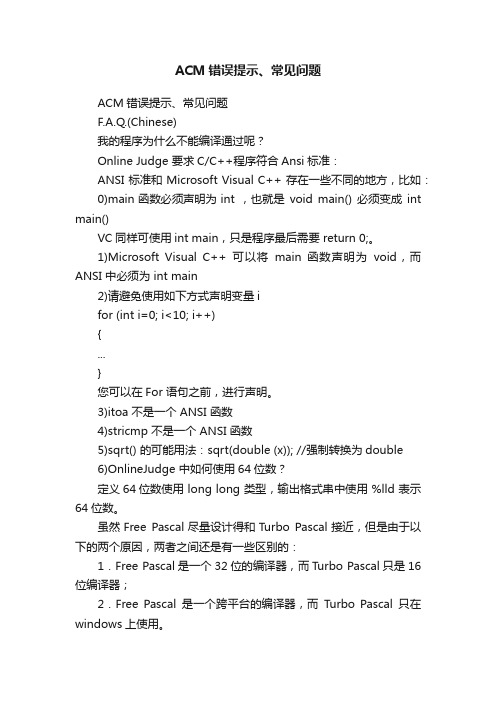 ACM 错误提示、常见问题

ACM 错误提示、常见问题

F.A.Q.(Chinese)

我的程序为什么不能编译通过呢？

Online Judge 要求 C/C++程序符合 Ansi 标准：

ANSI 标准和 Microsoft Visual C++ 存在一些不同的地方，比如：

0)main 函数必须声明为 int ，也就是 void main() 必须变成 int main()

VC 同样可使用 int main，只是程序最后需要 return 0;。

1)Microsoft Visual C++ 可以将 main 函数声明为 void，而 ANSI 中必须为 int main

2)请避免使用如下方式声明变量 i

for (int i=0; i<10; i++)

{

...

}

您可以在 For 语句之前，进行声明。

3)itoa 不是一个 ANSI 函数

4)stricmp 不是一个 ANSI 函数

5)sqrt() 的可能用法：sqrt(double (x)); //强制转换为 double

6)OnlineJudge 中如何使用 64 位数？

定义 64 位数使用 long long 类型，输出格式串中使用 %lld 表示 64 位数。

虽然 Free Pascal 尽量设计得和 Turbo Pascal 接近，但是由于以下的两个原因，两者之间还是有一些区别的：

1．Free Pascal 是一个 32 位的编译器，而 Turbo Pascal 只是 16 位编译器；

2．Free Pascal 是一个跨平台的编译器，而 Turbo Pascal 只在 windows 上使用。